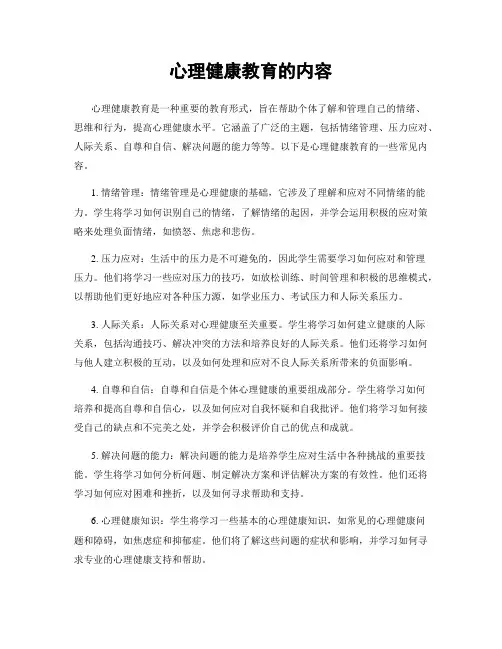 心理健康教育的内容

心理健康教育是一种重要的教育形式，旨在帮助个体了解和管理自己的情绪、思维和行为，提高心理健康水平。它涵盖了广泛的主题，包括情绪管理、压力应对、人际关系、自尊和自信、解决问题的能力等等。以下是心理健康教育的一些常见内容。

1. 情绪管理：情绪管理是心理健康的基础，它涉及了理解和应对不同情绪的能力。学生将学习如何识别自己的情绪，了解情绪的起因，并学会运用积极的应对策略来处理负面情绪，如愤怒、焦虑和悲伤。

2. 压力应对：生活中的压力是不可避免的，因此学生需要学习如何应对和管理压力。他们将学习一些应对压力的技巧，如放松训练、时间管理和积极的思维模式，以帮助他们更好地应对各种压力源，如学业压力、考试压力和人际关系压力。

3. 人际关系：人际关系对心理健康至关重要。学生将学习如何建立健康的人际关系，包括沟通技巧、解决冲突的方法和培养良好的人际关系。他们还将学习如何与他人建立积极的互动，以及如何处理和应对不良人际关系所带来的负面影响。

4. 自尊和自信：自尊和自信是个体心理健康的重要组成部分。学生将学习如何培养和提高自尊和自信心，以及如何应对自我怀疑和自我批评。他们将学习如何接受自己的缺点和不完美之处，并学会积极评价自己的优点和成就。

5. 解决问题的能力：解决问题的能力是培养学生应对生活中各种挑战的重要技能。学生将学习如何分析问题、制定解决方案和评估解决方案的有效性。他们还将学习如何应对困难和挫折，以及如何寻求帮助和支持。

6. 心理健康知识：学生将学习一些基本的心理健康知识，如常见的心理健康问题和障碍，如焦虑症和抑郁症。他们将了解这些问题的症状和影响，并学习如何寻求专业的心理健康支持和帮助。